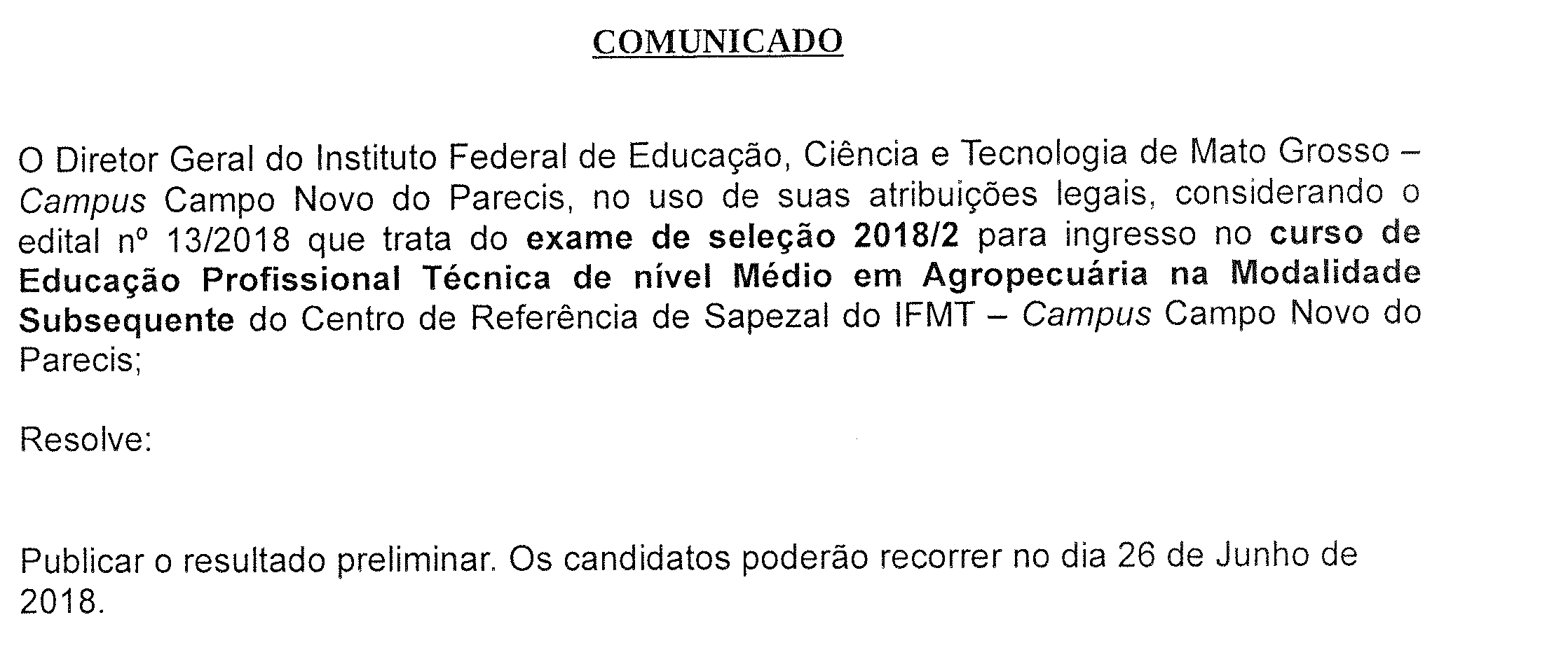 COMUNICADO

O Diretor Geral do Instituto Federal de Educação, Ciência e Tecnologia de Mato Grosso – Campus Campo Novo do Parecis, no uso de suas atribuições legais, considerando o edital nº 13/2018 que trata do exame de seleção 2018/2 para ingresso no curso de Educação Profissional Técnica de nível Médio em Agropecuária na Modalidade Subsequente do Centro de Referência de Sapezal do IFMT – Campus Campo Novo do Parecis;

Resolve:

Publicar o resultado preliminar. Os candidatos poderão recorrer no dia 26 de Junho de 2018.